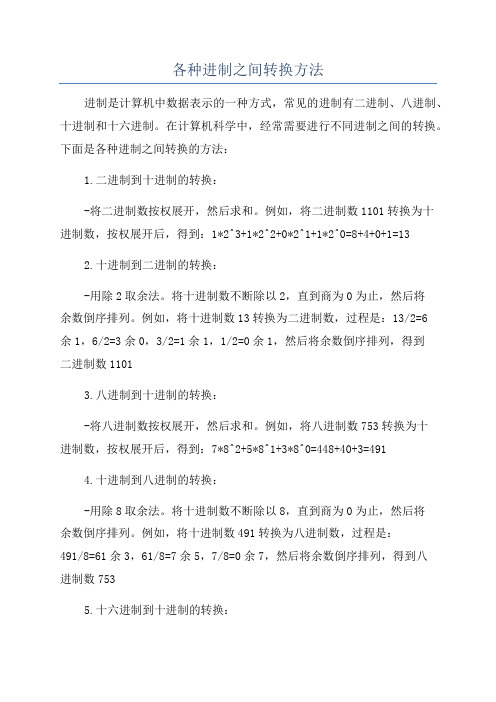 各种进制之间转换方法

进制是计算机中数据表示的一种方式，常见的进制有二进制、八进制、十进制和十六进制。在计算机科学中，经常需要进行不同进制之间的转换。下面是各种进制之间转换的方法：

1.二进制到十进制的转换：

-将二进制数按权展开，然后求和。例如，将二进制数1101转换为十进制数，按权展开后，得到：1*2^3+1*2^2+0*2^1+1*2^0=8+4+0+1=13

2.十进制到二进制的转换：

-用除2取余法。将十进制数不断除以2，直到商为0为止，然后将余数倒序排列。例如，将十进制数13转换为二进制数，过程是：13/2=6余1，6/2=3余0，3/2=1余1，1/2=0余1，然后将余数倒序排列，得到二进制数1101

3.八进制到十进制的转换：

-将八进制数按权展开，然后求和。例如，将八进制数753转换为十进制数，按权展开后，得到：7*8^2+5*8^1+3*8^0=448+40+3=491

4.十进制到八进制的转换：

-用除8取余法。将十进制数不断除以8，直到商为0为止，然后将余数倒序排列。例如，将十进制数491转换为八进制数，过程是：491/8=61余3，61/8=7余5，7/8=0余7，然后将余数倒序排列，得到八进制数753

5.十六进制到十进制的转换：